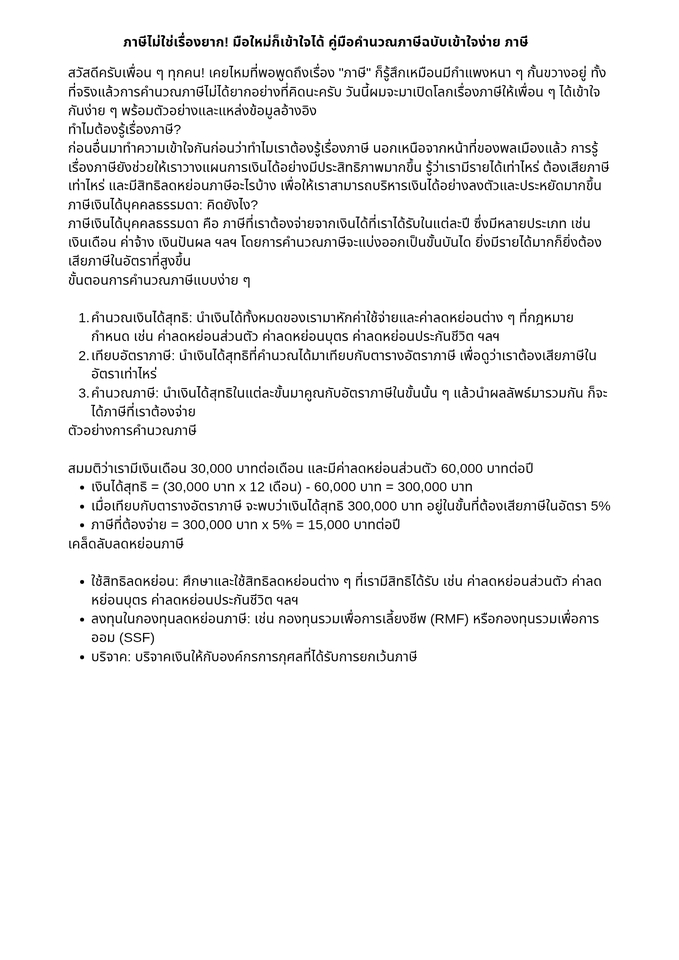 ภาษีไม่ใช่เรื่องยาก! มือใหม่ก็เข้าใจได้ คู่มือคำนวณภาษีฉบับเข้าใจง่าย ภาษี

สวัสดีครับเพื่อน ๆ ทุกคน! เคยไหมที่พอพูดถึงเรื่อง "ภาษี" ก็รู้สึกเหมือนมีกำแพงหนา ๆ กั้นขวางอยู่ ทั้งที่จริงแล้วการคำนวณภาษีไม่ได้ยากอย่างที่คิดนะครับ วันนี้ผมจะมาเปิดโลกเรื่องภาษีให้เพื่อน ๆ ได้เข้าใจกันง่าย ๆ พร้อมตัวอย่างและแหล่งข้อมูลอ้างอิง
ทำไมต้องรู้เรื่องภาษี?
ก่อนอื่นมาทำความเข้าใจกันก่อนว่าทำไมเราต้องรู้เรื่องภาษี นอกเหนือจากหน้าที่ของพลเมืองแล้ว การรู้เรื่องภาษียังช่วยให้เราวางแผนการเงินได้อย่างมีประสิทธิภาพมากขึ้น รู้ว่าเรามีรายได้เท่าไหร่ ต้องเสียภาษีเท่าไหร่ และมีสิทธิลดหย่อนภาษีอะไรบ้าง เพื่อให้เราสามารถบริหารเงินได้อย่างลงตัวและประหยัดมากขึ้น
ภาษีเงินได้บุคคลธรรมดา: คิดยังไง?
ภาษีเงินได้บุคคลธรรมดา คือ ภาษีที่เราต้องจ่ายจากเงินได้ที่เราได้รับในแต่ละปี ซึ่งมีหลายประเภท เช่น เงินเดือน ค่าจ้าง เงินปันผล ฯลฯ โดยการคำนวณภาษีจะแบ่งออกเป็นขั้นบันได ยิ่งมีรายได้มากก็ยิ่งต้องเสียภาษีในอัตราที่สูงขึ้น
ขั้นตอนการคำนวณภาษีแบบง่าย ๆ

1. คำนวณเงินได้สุทธิ: นำเงินได้ทั้งหมดของเรามาหักค่าใช้จ่ายและค่าลดหย่อนต่าง ๆ ที่กฎหมายกำหนด เช่น ค่าลดหย่อนส่วนตัว ค่าลดหย่อนบุตร ค่าลดหย่อนประกันชีวิต ฯลฯ
2. เทียบอัตราภาษี: นำเงินได้สุทธิที่คำนวณได้มาเทียบกับตารางอัตราภาษี เพื่อดูว่าเราต้องเสียภาษีในอัตราเท่าไหร่
3. คำนวณภาษี: นำเงินได้สุทธิในแต่ละขั้นมาคูณกับอัตราภาษีในขั้นนั้น ๆ แล้วนำผลลัพธ์มารวมกัน ก็จะได้ภาษีที่เราต้องจ่าย
ตัวอย่างการคำนวณภาษี

สมมติว่าเรามีเงินเดือน 30,000 บาทต่อเดือน และมีค่าลดหย่อนส่วนตัว 60,000 บาทต่อปี
• เงินได้สุทธิ = (30,000 บาท x 12 เดือน) - 60,000 บาท = 300,000 บาท
• เมื่อเทียบกับตารางอัตราภาษี จะพบว่าเงินได้สุทธิ 300,000 บาท อยู่ในขั้นที่ต้องเสียภาษีในอัตรา 5%
• ภาษีที่ต้องจ่าย = 300,000 บาท x 5% = 15,000 บาทต่อปี
เคล็ดลับลดหย่อนภาษี

• ใช้สิทธิลดหย่อน: ศึกษาและใช้สิทธิลดหย่อนต่าง ๆ ที่เรามีสิทธิได้รับ เช่น ค่าลดหย่อนส่วนตัว ค่าลดหย่อนบุตร ค่าลดหย่อนประกันชีวิต ฯลฯ
• ลงทุนในกองทุนลดหย่อนภาษี: เช่น กองทุนรวมเพื่อการเลี้ยงชีพ (RMF) หรือกองทุนรวมเพื่อการออม (SSF)
• บริจาค: บริจาคเงินให้กับองค์กรการกุศลที่ได้รับการยกเว้นภาษี